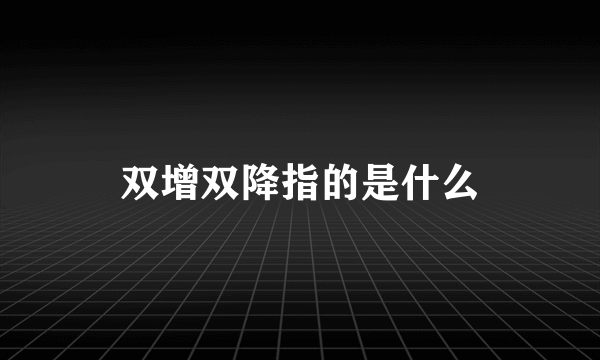 双增双降指的是什么